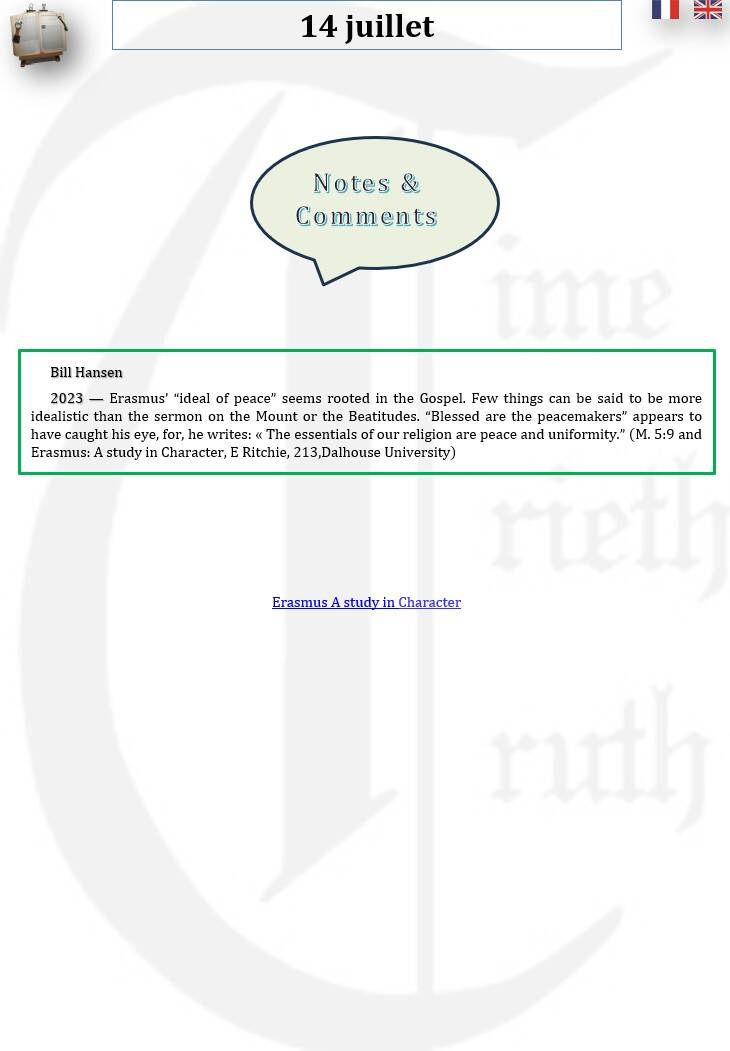 14 juillet

Notes &
Comments

Bill Hansen

2023 — Erasmus' "ideal of peace" seems rooted in the Gospel. Few things can be said to be more idealistic than the sermon on the Mount or the Beatitudes. "Blessed are the peacemakers" appears to have caught his eye, for, he writes: « The essentials of our religion are peace and uniformity." (M. 5:9 and Erasmus: A study in Character, E Ritchie, 213,Dalhouse University)

Erasmus A study in Character

ime
rieth
ruth